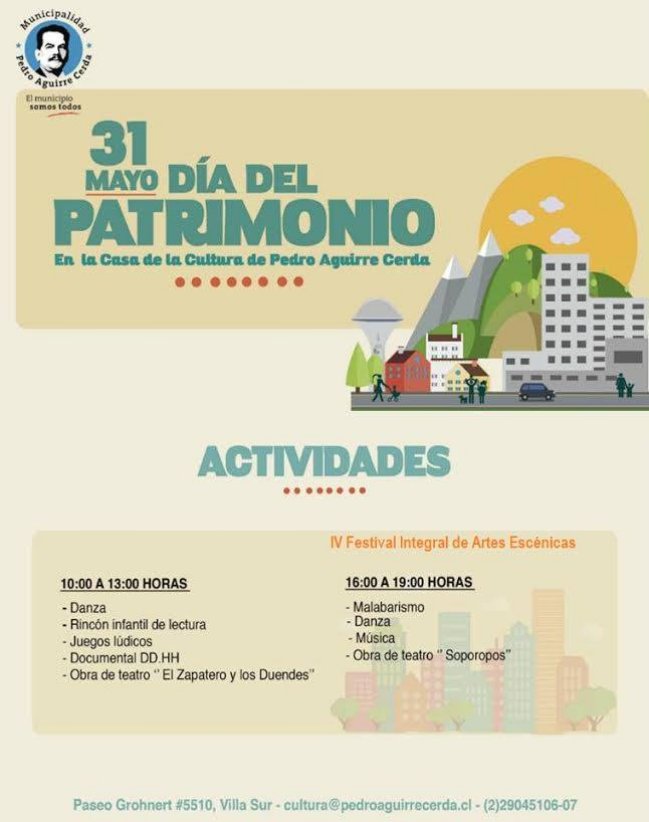 Municipalidad Pedro Aguirre Cerda

El municipio somos todos

31 MAYO DÍA DEL PATRIMONIO

En la Casa de la Cultura de Pedro Aguirre Cerda

ACTIVIDADES

IV Festival Integral de Artes Escénicas

10:00 A 13:00 HORAS
- Danza
- Rincón infantil de lectura
- Juegos lúdicos
- Documental DD.HH
- Obra de teatro '' El Zapatero y los Duendes''

16:00 A 19:00 HORAS
- Malabarismo
- Danza
- Música
- Obra de teatro '' Soporopos''

Paseo Grohnert #5510, Villa Sur - cultura@pedroaguirrecerda.cl - (2)29045106-07